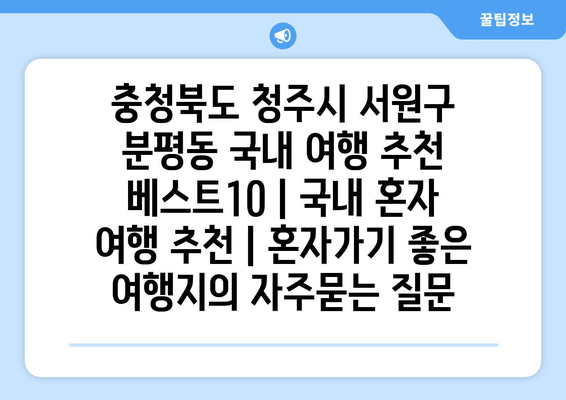 꿀팁정보

충청북도 청주시 서원구 분평동 국내 여행 추천 베스트10 | 국내 혼자 여행 추천 | 혼자가기 좋은 여행지의 자주묻는 질문